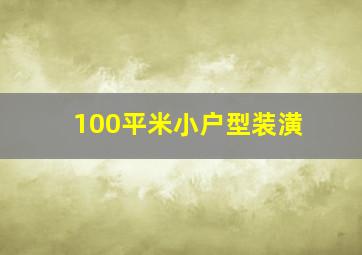 100平米小户型装潢